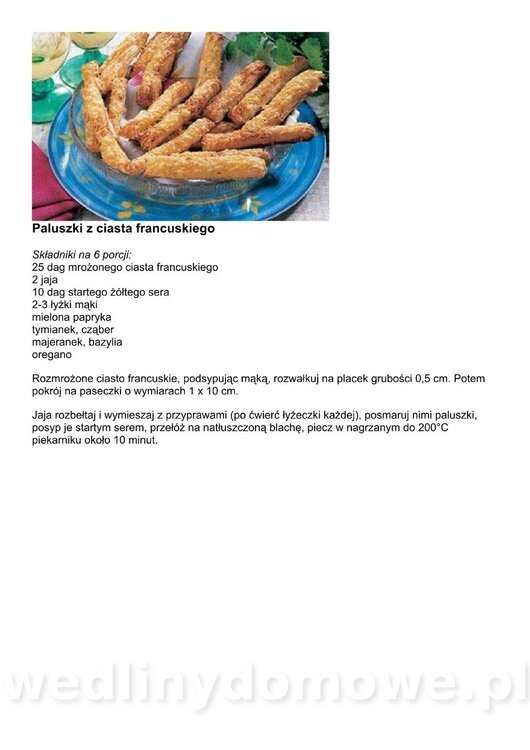 Paluszki z ciasta francuskiego

Składniki na 6 porcji:
25 dag mrożonego ciasta francuskiego
2 jaja
10 dag startego żółtego sera
2-3 łyżki mąki
mielona papryka
tymianek, cząber
majeranek, bazylia
oregano

Rozmrożone ciasto francuskie, podsypując mąką, rozwałkuj na placek grubości 0,5 cm. Potem pokrój na paseczki o wymiarach 1 x 10 cm.

Jaja rozbełtaj i wymieszaj z przyprawami (po ćwierć łyżeczki każdej), posmaruj nimi paluszki, posyp je startym serem, przełóż na natłuszczoną blachę, piecz w nagrzanym do 200°C piekarniku około 10 minut.

wedlinydomowe.pl